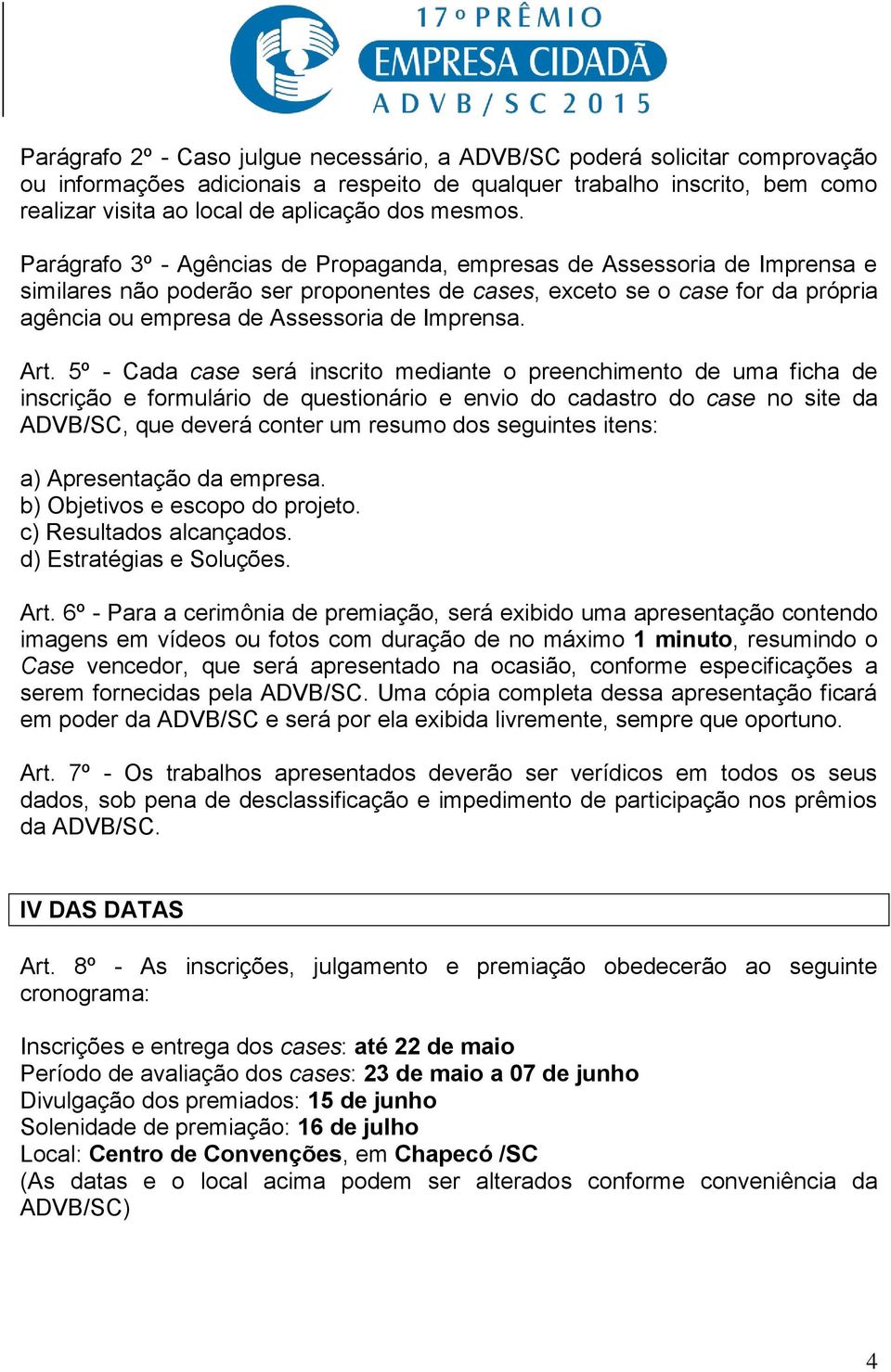 17º PRÊMIO
EMPRESA CIDADÃ
ADVB/SC 2015

Parágrafo 2º - Caso julgue necessário, a ADVB/SC poderá solicitar comprovação ou informações adicionais a respeito de qualquer trabalho inscrito, bem como realizar visita ao local de aplicação dos mesmos.

Parágrafo 3º - Agências de Propaganda, empresas de Assessoria de Imprensa e similares não poderão ser proponentes de cases, exceto se o case for da própria agência ou empresa de Assessoria de Imprensa.

Art. 5º - Cada case será inscrito mediante o preenchimento de uma ficha de inscrição e formulário de questionário e envio do cadastro do case no site da ADVB/SC, que deverá conter um resumo dos seguintes itens:

a) Apresentação da empresa.
b) Objetivos e escopo do projeto.
c) Resultados alcançados.
d) Estratégias e Soluções.

Art. 6º - Para a cerimônia de premiação, será exibido uma apresentação contendo imagens em vídeos ou fotos com duração de no máximo 1 minuto, resumindo o Case vencedor, que será apresentado na ocasião, conforme especificações a serem fornecidas pela ADVB/SC. Uma cópia completa dessa apresentação ficará em poder da ADVB/SC e será por ela exibida livremente, sempre que oportuno.

Art. 7º - Os trabalhos apresentados deverão ser verídicos em todos os seus dados, sob pena de desclassificação e impedimento de participação nos prêmios da ADVB/SC.

IV DAS DATAS

Art. 8º - As inscrições, julgamento e premiação obedecerão ao seguinte cronograma:

Inscrições e entrega dos cases: até 22 de maio
Período de avaliação dos cases: 23 de maio a 07 de junho
Divulgação dos premiados: 15 de junho
Solenidade de premiação: 16 de julho
Local: Centro de Convenções, em Chapecó /SC
(As datas e o local acima podem ser alterados conforme conveniência da ADVB/SC)

4